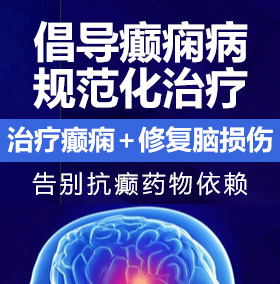 倡导癫痫病
规范化治疗

治疗癫痫＋修复脑损伤

告别抗癫药物依赖